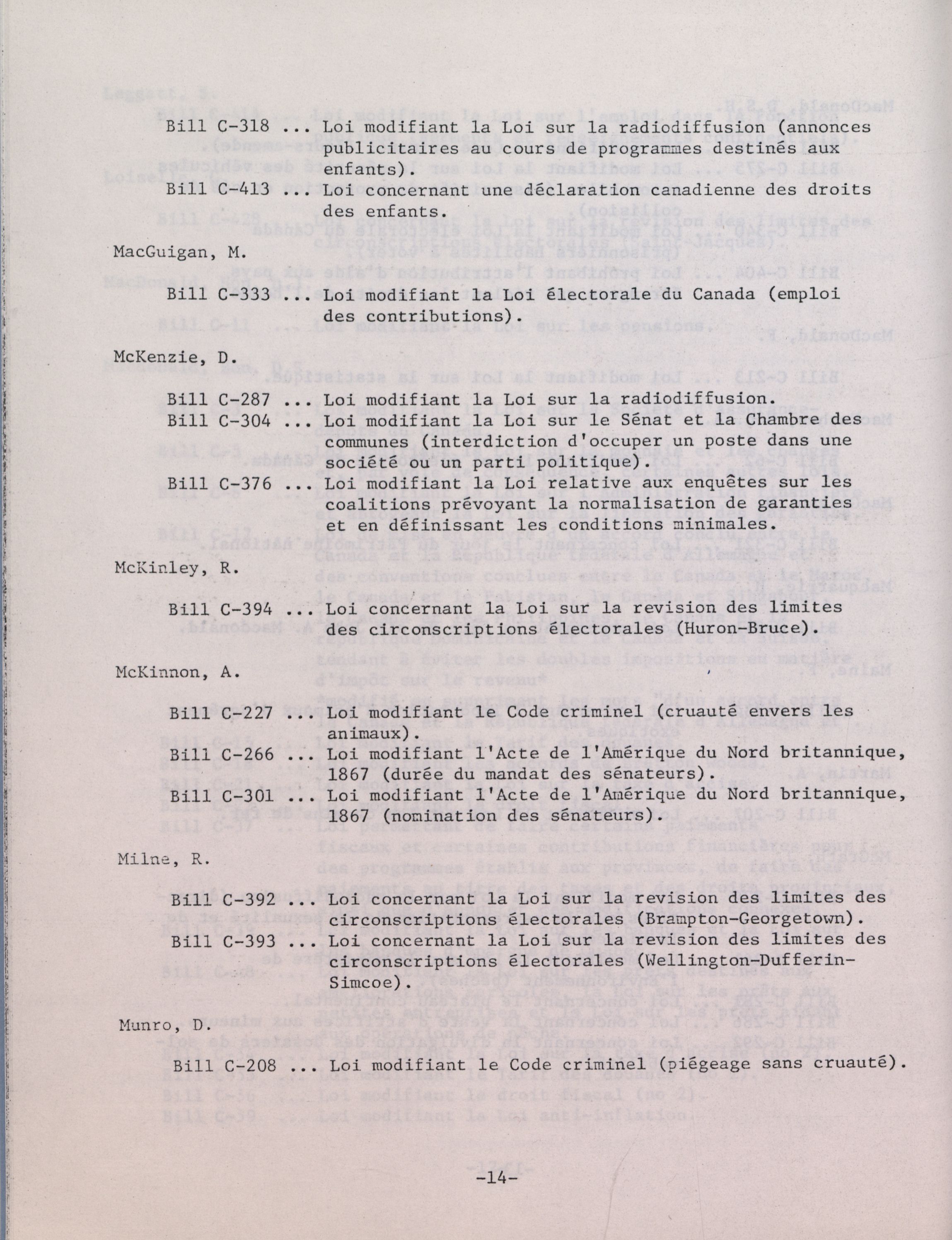 Bill C-318 ... Loi modifiant la Loi sur la radiodiffusion (annonces publicitaires au cours de programmes destinés aux enfants).
Bill C-413 ... Loi concernant une déclaration canadienne des droits des enfants.

MacGuigan, M.

Bill C-333 ... Loi modifiant la Loi électorale du Canada (emploi des contributions).

McKenzie, D.

Bill C-287 ... Loi modifiant la Loi sur la radiodiffusion.
Bill C-304 ... Loi modifiant la Loi sur le Sénat et la Chambre des communes (interdiction d'occuper un poste dans une société ou un parti politique).
Bill C-376 ... Loi modifiant la Loi relative aux enquêtes sur les coalitions prévoyant la normalisation de garanties et en définissant les conditions minimales.

McKinley, R.

Bill C-394 ... Loi concernant la Loi sur la revision des limites des circonscriptions électorales (Huron-Bruce).

McKinnon, A.

Bill C-227 ... Loi modifiant le Code criminel (cruauté envers les animaux).
Bill C-266 ... Loi modifiant l'Acte de l'Amérique du Nord britannique, 1867 (durée du mandat des sénateurs).
Bill C-301 ... Loi modifiant l'Acte de l'Amérique du Nord britannique, 1867 (nomination des sénateurs).

Milne, R.

Bill C-392 ... Loi concernant la Loi sur la revision des limites des circonscriptions électorales (Brampton-Georgetown).
Bill C-393 ... Loi concernant la Loi sur la revision des limites des circonscriptions électorales (Wellington-Dufferin-Simcoe).

Munro, D.

Bill C-208 ... Loi modifiant le Code criminel (piégeage sans cruauté).

-14-